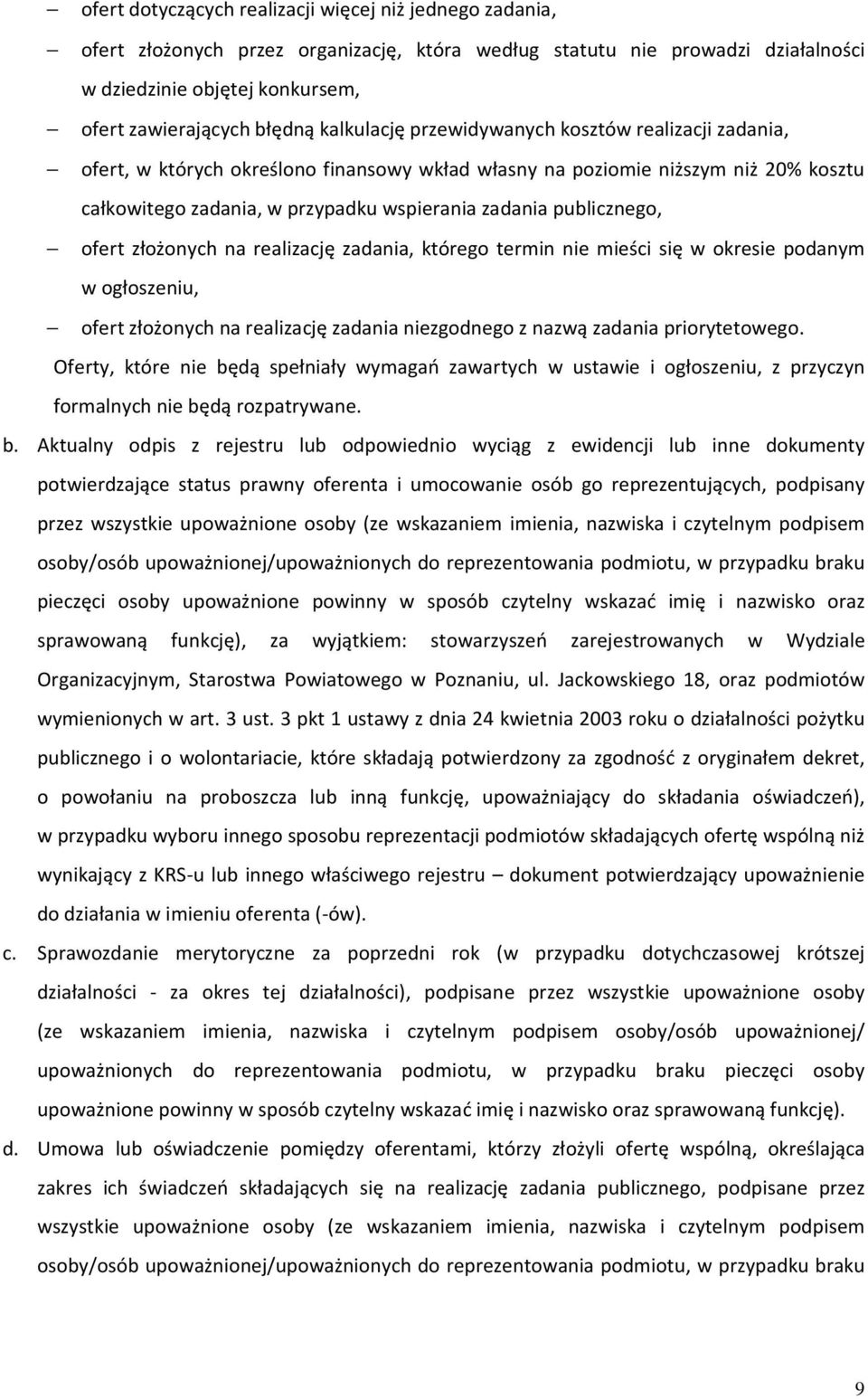 – ofert dotyczących realizacji więcej niż jednego zadania,

– ofert złożonych przez organizację, która według statutu nie prowadzi działalności w dziedzinie objętej konkursem,

– ofert zawierających błędną kalkulację przewidywanych kosztów realizacji zadania,

– ofert, w których określono finansowy wkład własny na poziomie niższym niż 20% kosztu całkowitego zadania, w przypadku wspierania zadania publicznego,

– ofert złożonych na realizację zadania, którego termin nie mieści się w okresie podanym w ogłoszeniu,

– ofert złożonych na realizację zadania niezgodnego z nazwą zadania priorytetowego.

Oferty, które nie będą spełniały wymagań zawartych w ustawie i ogłoszeniu, z przyczyn formalnych nie będą rozpatrywane.

b. Aktualny odpis z rejestru lub odpowiednio wyciąg z ewidencji lub inne dokumenty potwierdzające status prawny oferenta i umocowanie osób go reprezentujących, podpisany przez wszystkie upoważnione osoby (ze wskazaniem imienia, nazwiska i czytelnym podpisem osoby/osób upoważnionej/upoważnionych do reprezentowania podmiotu, w przypadku braku pieczęci osoby upoważnione powinny w sposób czytelny wskazać imię i nazwisko oraz sprawowaną funkcję), za wyjątkiem: stowarzyszeń zarejestrowanych w Wydziale Organizacyjnym, Starostwa Powiatowego w Poznaniu, ul. Jackowskiego 18, oraz podmiotów wymienionych w art. 3 ust. 3 pkt 1 ustawy z dnia 24 kwietnia 2003 roku o działalności pożytku publicznego i o wolontariacie, które składają potwierdzony za zgodność z oryginałem dekret, o powołaniu na proboszcza lub inną funkcję, upoważniający do składania oświadczeń), w przypadku wyboru innego sposobu reprezentacji podmiotów składających ofertę wspólną niż wynikający z KRS-u lub innego właściwego rejestru – dokument potwierdzający upoważnienie do działania w imieniu oferenta (-ów).

c. Sprawozdanie merytoryczne za poprzedni rok (w przypadku dotychczasowej krótszej działalności - za okres tej działalności), podpisane przez wszystkie upoważnione osoby (ze wskazaniem imienia, nazwiska i czytelnym podpisem osoby/osób upoważnionej/ upoważnionych do reprezentowania podmiotu, w przypadku braku pieczęci osoby upoważnione powinny w sposób czytelny wskazać imię i nazwisko oraz sprawowaną funkcję).

d. Umowa lub oświadczenie pomiędzy oferentami, którzy złożyli ofertę wspólną, określająca zakres ich świadczeń składających się na realizację zadania publicznego, podpisane przez wszystkie upoważnione osoby (ze wskazaniem imienia, nazwiska i czytelnym podpisem osoby/osób upoważnionej/upoważnionych do reprezentowania podmiotu, w przypadku braku

9